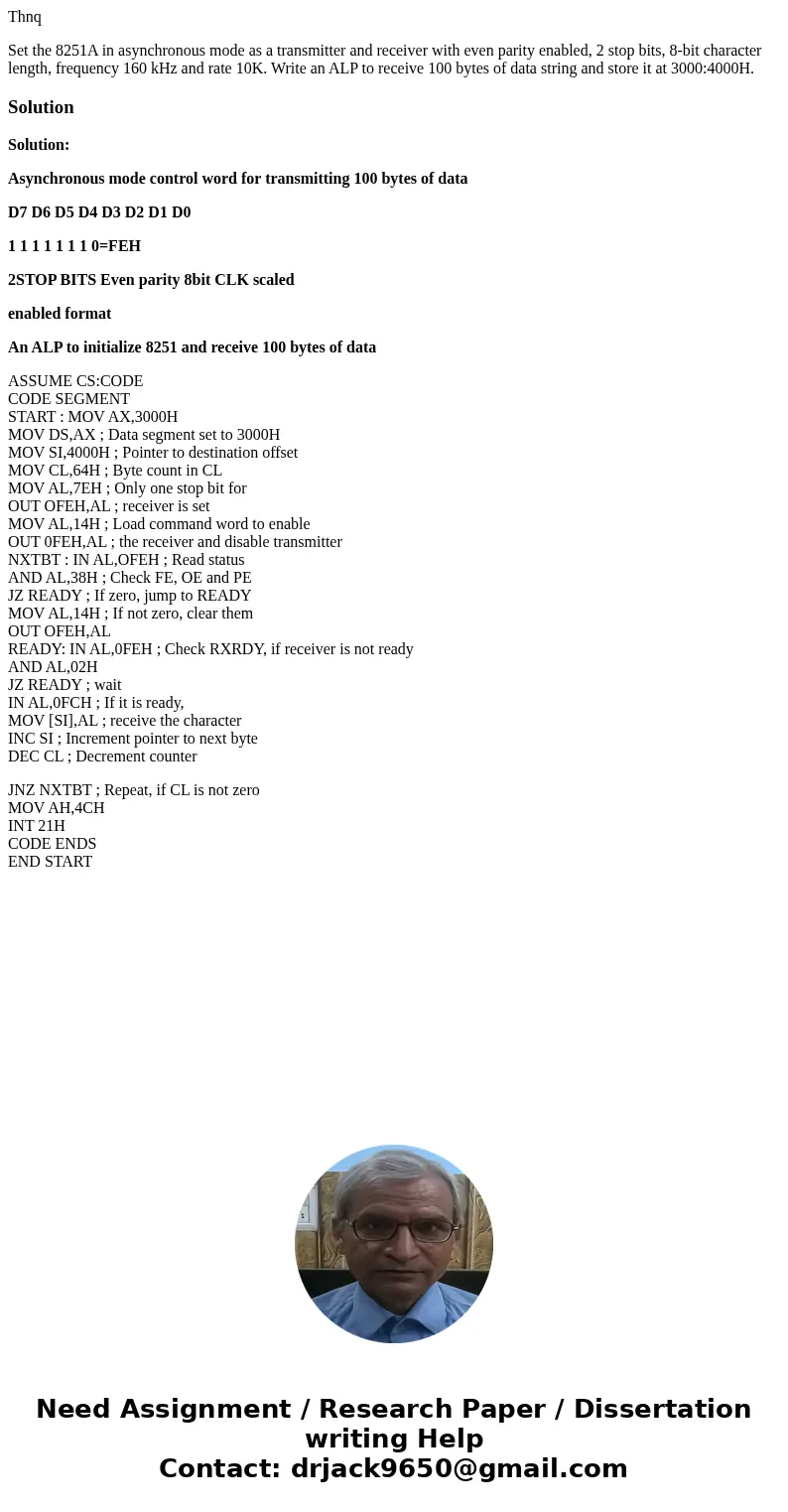 Thnq

Set the 8251A in asynchronous mode as a transmitter and receiver with even parity enabled, 2 stop bits, 8-bit character length, frequency 160 kHz and rate 10K. Write an ALP to receive 100 bytes of data string and store it at 3000:4000H.

Solution

Solution:

Asynchronous mode control word for transmitting 100 bytes of data

D7 D6 D5 D4 D3 D2 D1 D0

1 1 1 1 1 1 1 0=FEH

2STOP BITS Even parity 8bit CLK scaled

enabled format

An ALP to initialize 8251 and receive 100 bytes of data

ASSUME CS:CODE
CODE SEGMENT
START : MOV AX,3000H
MOV DS,AX ; Data segment set to 3000H
MOV SI,4000H ; Pointer to destination offset
MOV CL,64H ; Byte count in CL
MOV AL,7EH ; Only one stop bit for
OUT OFEH,AL ; receiver is set
MOV AL,14H ; Load command word to enable
OUT 0FEH,AL ; the receiver and disable transmitter
NXTBT : IN AL,OFEH ; Read status
AND AL,38H ; Check FE, OE and PE
JZ READY ; If zero, jump to READY
MOV AL,14H ; If not zero, clear them
OUT OFEH,AL
READY: IN AL,0FEH ; Check RXRDY, if receiver is not ready
AND AL,02H
JZ READY ; wait
IN AL,0FCH ; If it is ready,
MOV [SI],AL ; receive the character
INC SI ; Increment pointer to next byte
DEC CL ; Decrement counter

JNZ NXTBT ; Repeat, if CL is not zero
MOV AH,4CH
INT 21H
CODE ENDS
END START

Need Assignment / Research Paper / Dissertation writing Help
Contact: drjack9650@gmail.com